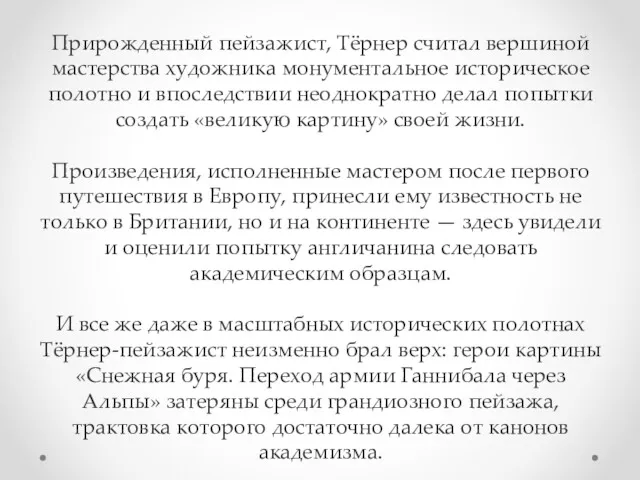 Прирожденный пейзажист, Тёрнер считал вершиной мастерства художника монументальное историческое полотно и впоследствии неоднократно делал попытки создать «великую картину» своей жизни.

Произведения, исполненные мастером после первого путешествия в Европу, принесли ему известность не только в Британии, но и на континенте — здесь увидели и оценили попытку англичанина следовать академическим образцам.

И все же даже в масштабных исторических полотнах Тёрнер-пейзажист неизменно брал верх: герои картины «Снежная буря. Переход армии Ганнибала через Альпы» затеряны среди грандиозного пейзажа, трактовка которого достаточно далека от канонов академизма.